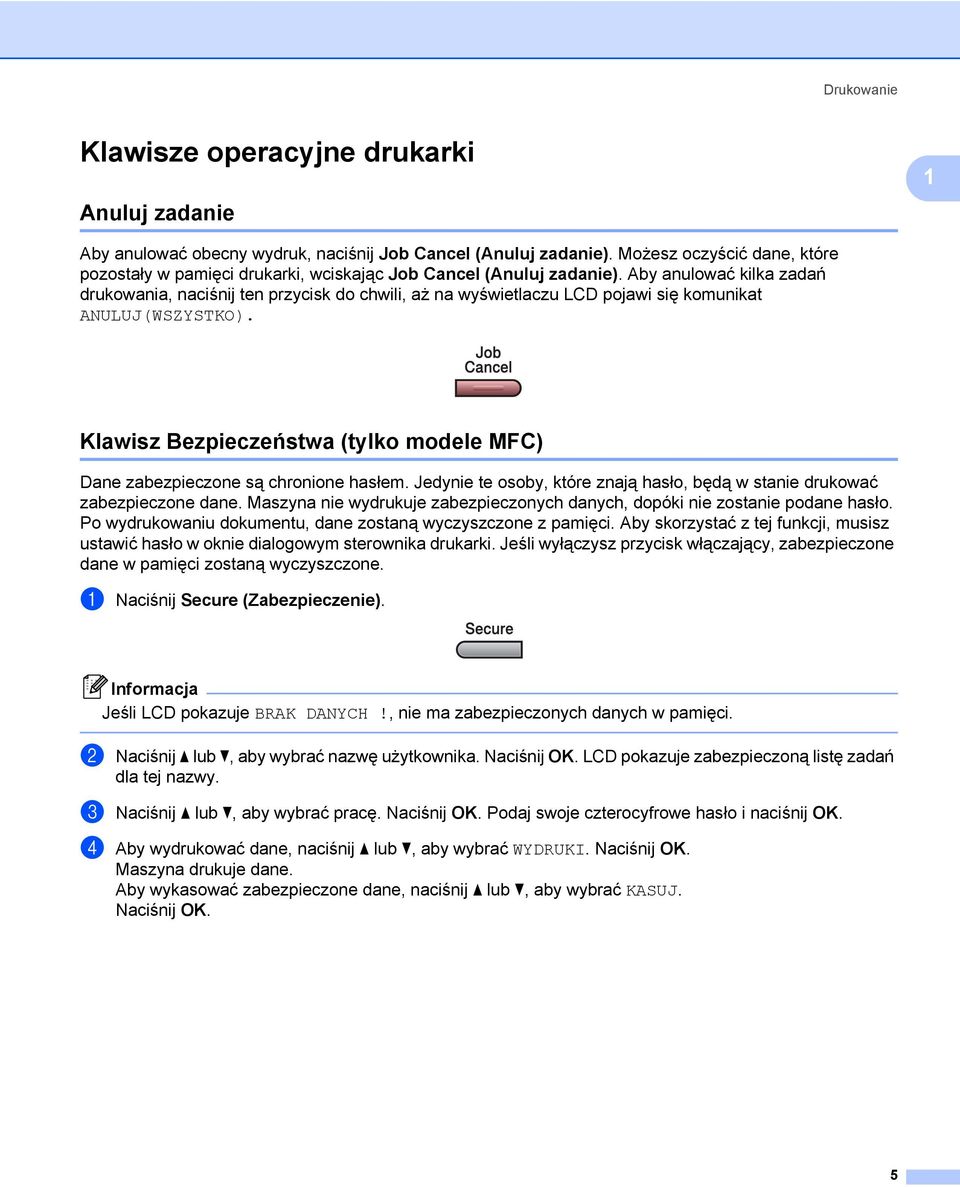 Drukowanie

Klawisze operacyjne drukarki

1

Anuluj zadanie

Aby anulować obecny wydruk, naciśnij Job Cancel (Anuluj zadanie). Możesz oczyścić dane, które pozostały w pamięci drukarki, wciskając Job Cancel (Anuluj zadanie). Aby anulować kilka zadań drukowania, naciśnij ten przycisk do chwili, aż na wyświetlaczu LCD pojawi się komunikat ANULUJ(WSZYSTKO).

Job Cancel

Klawisz Bezpieczeństwa (tylko modele MFC)

Dane zabezpieczone są chronione hasłem. Jedynie te osoby, które znają hasło, będą w stanie drukować zabezpieczone dane. Maszyna nie wydrukuje zabezpieczonych danych, dopóki nie zostanie podane hasło. Po wydrukowaniu dokumentu, dane zostaną wyczyszczone z pamięci. Aby skorzystać z tej funkcji, musisz ustawić hasło w oknie dialogowym sterownika drukarki. Jeśli wyłączysz przycisk włączający, zabezpieczone dane w pamięci zostaną wyczyszczone.

1 Naciśnij Secure (Zabezpieczenie).

Secure

Informacja

Jeśli LCD pokazuje BRAK DANYCH !, nie ma zabezpieczonych danych w pamięci.

2 Naciśnij ▲ lub ▼, aby wybrać nazwę użytkownika. Naciśnij OK. LCD pokazuje zabezpieczoną listę zadań dla tej nazwy.

3 Naciśnij ▲ lub ▼, aby wybrać pracę. Naciśnij OK. Podaj swoje czterocyfrowe hasło i naciśnij OK.

4 Aby wydrukować dane, naciśnij ▲ lub ▼, aby wybrać WYDRUKI. Naciśnij OK.
Maszyna drukuje dane.
Aby wykasować zabezpieczone dane, naciśnij ▲ lub ▼, aby wybrać KASUJ.
Naciśnij OK.

5